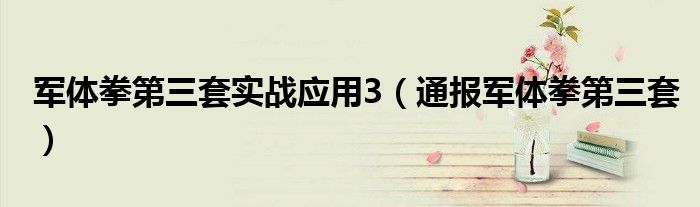 军体拳第三套实战应用3（通报军体拳第三套）